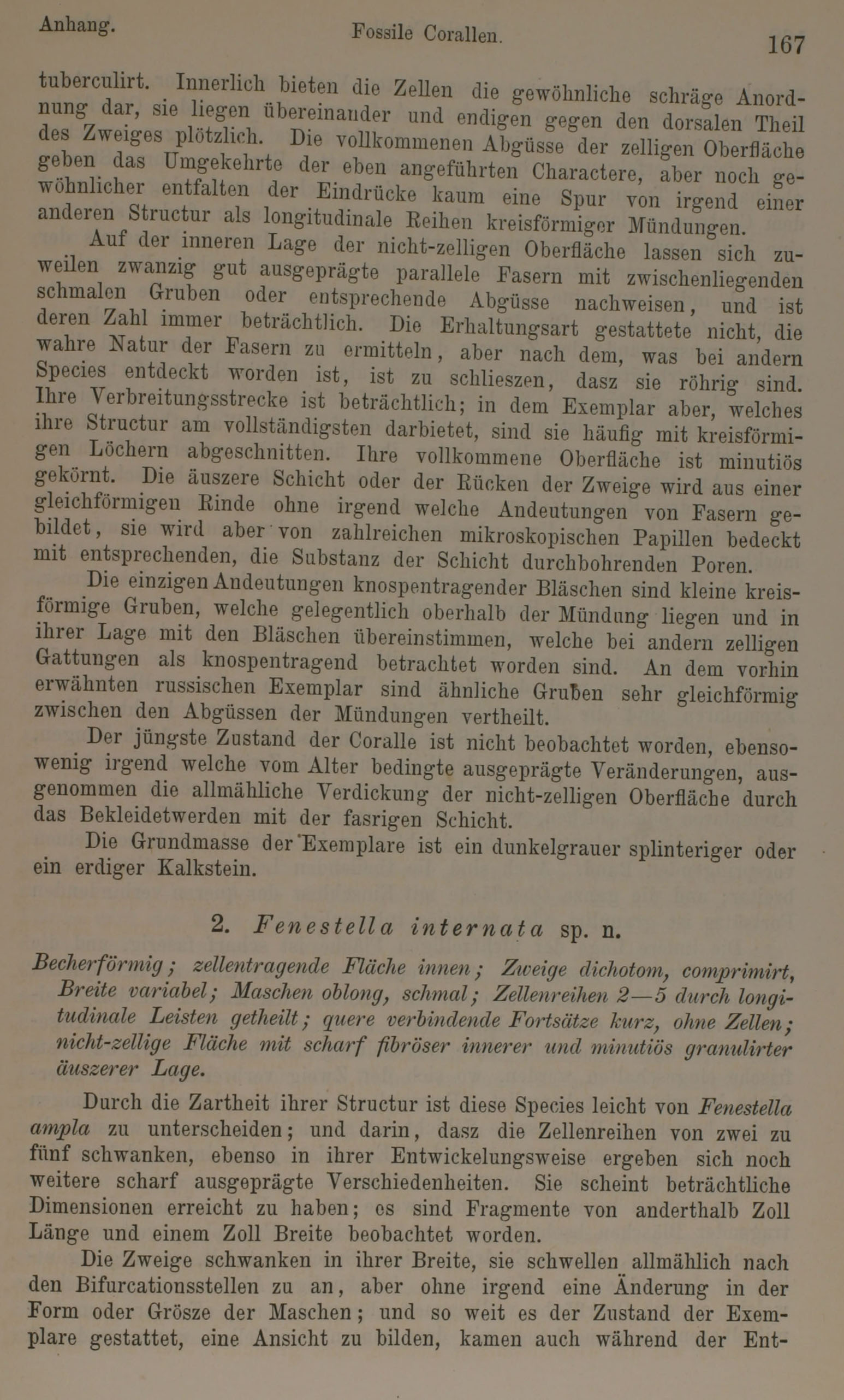 Anhang. Fossile Corallen. 167

tuberculirt. Innerlich bieten die Zellen die gewöhnliche schräge Anordnung dar, sie liegen übereinander und endigen gegen den dorsalen Theil des Zweiges plötzlich. Die vollkommenen Abgüsse der zelligen Oberfläche geben das Umgekehrte der eben angeführten Charactere, aber noch gewöhnlicher entfalten der Eindrücke kaum eine Spur von irgend einer anderen Structur als longitudinale Reihen kreisförmiger Mündungen.

Auf der inneren Lage der nicht-zelligen Oberfläche lassen sich zuweilen zwanzig gut ausgeprägte parallele Fasern mit zwischenliegenden schmalen Gruben oder entsprechende Abgüsse nachweisen, und ist deren Zahl immer beträchtlich. Die Erhaltungsart gestattete nicht, die wahre Natur der Fasern zu ermitteln, aber nach dem, was bei andern Species entdeckt worden ist, ist zu schlieszen, dasz sie röhrig sind. Ihre Verbreitungsstrecke ist beträchtlich; in dem Exemplar aber, welches ihre Structur am vollständigsten darbietet, sind sie häufig mit kreisförmigen Löchern abgeschnitten. Ihre vollkommene Oberfläche ist minutiös gekörnt. Die äuszere Schicht oder der Rücken der Zweige wird aus einer gleichförmigen Rinde ohne irgend welche Andeutungen von Fasern gebildet, sie wird aber von zahlreichen mikroskopischen Papillen bedeckt mit entsprechenden, die Substanz der Schicht durchbohrenden Poren.

Die einzigen Andeutungen knospentragender Bläschen sind kleine kreisförmige Gruben, welche gelegentlich oberhalb der Mündung liegen und in ihrer Lage mit den Bläschen übereinstimmen, welche bei andern zelligen Gattungen als knospentragend betrachtet worden sind. An dem vorhin erwähnten russischen Exemplar sind ähnliche Gruben sehr gleichförmig zwischen den Abgüssen der Mündungen vertheilt.

Der jüngste Zustand der Coralle ist nicht beobachtet worden, ebensowenig irgend welche vom Alter bedingte ausgeprägte Veränderungen, ausgenommen die allmähliche Verdickung der nicht-zelligen Oberfläche durch das Bekleidetwerden mit der fasrigen Schicht.

Die Grundmasse der Exemplare ist ein dunkelgrauer splinteriger oder ein erdiger Kalkstein.

2. Fenestella internata sp. n.

Becherförmig; zellentragende Fläche innen; Zweige dichotom, comprimirt, Breite variabel; Maschen oblong, schmal; Zellenreihen 2—5 durch longitudinale Leisten getheilt; quere verbindende Fortsätze kurz, ohne Zellen; nicht-zellige Fläche mit scharf fibröser innerer und minutiös granulirter äuszerer Lage.

Durch die Zartheit ihrer Structur ist diese Species leicht von Fenestella ampla zu unterscheiden; und darin, dasz die Zellenreihen von zwei zu fünf schwanken, ebenso in ihrer Entwickelungsweise ergeben sich noch weitere scharf ausgeprägte Verschiedenheiten. Sie scheint beträchtliche Dimensionen erreicht zu haben; es sind Fragmente von anderthalb Zoll Länge und einem Zoll Breite beobachtet worden.

Die Zweige schwanken in ihrer Breite, sie schwellen allmählich nach den Bifurcationsstellen zu an, aber ohne irgend eine Änderung in der Form oder Grösze der Maschen; und so weit es der Zustand der Exemplare gestattet, eine Ansicht zu bilden, kamen auch während der Ent-